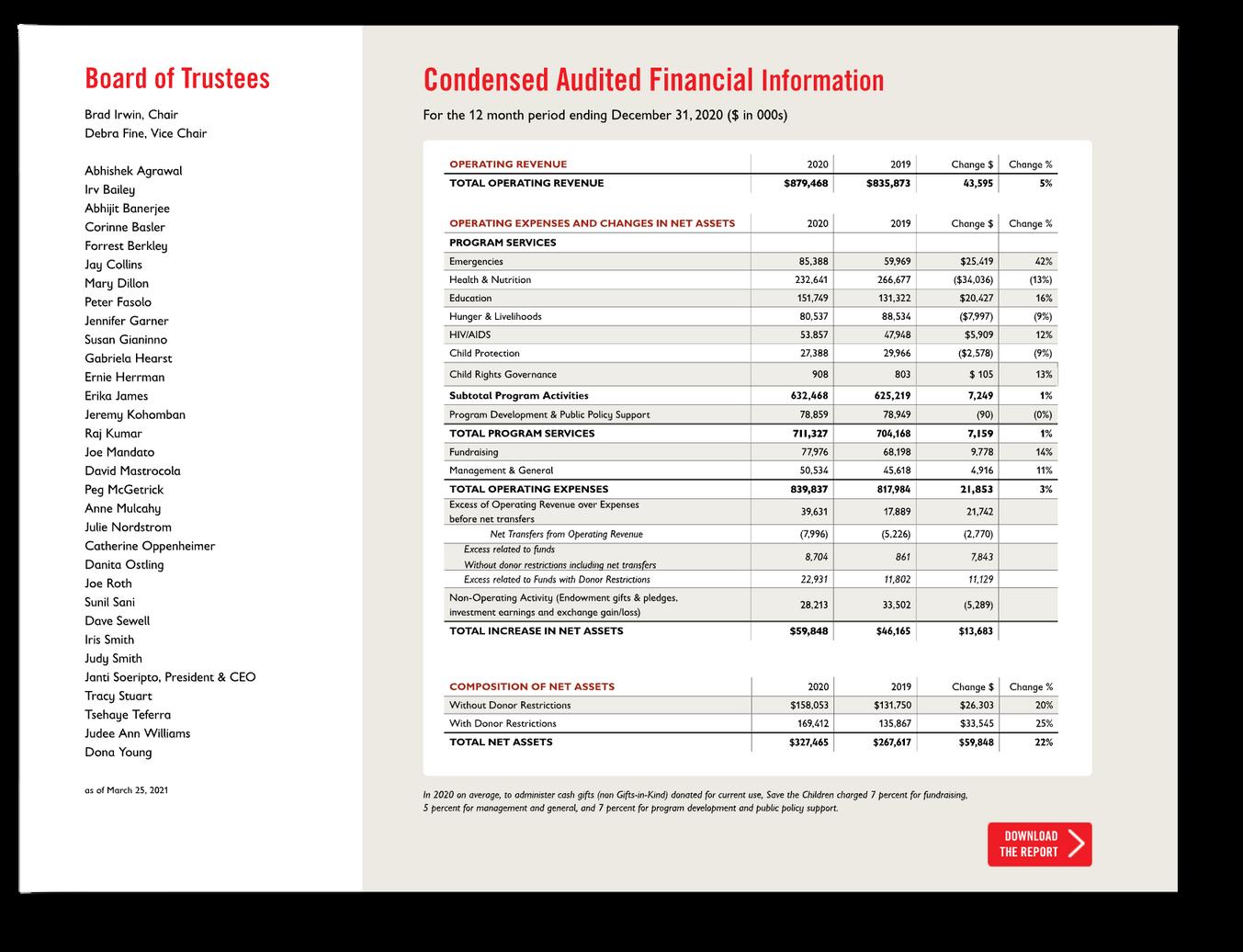 Board of Trustees

Brad Irwin, Chair
Debra Fine, Vice Chair

Abhishek Agrawal
Irv Bailey
Abhijit Banerjee
Corinne Basler
Forrest Berkley
Jay Collins
Mary Dillon
Peter Fasolo
Jennifer Garner
Susan Gianinno
Gabriela Hearst
Ernie Herrman
Erika James
Jeremy Kohomban
Raj Kumar
Joe Mandato
David Mastrocola
Peg McGetrick
Anne Mulcahy
Julie Nordstrom
Catherine Oppenheimer
Danita Ostling
Joe Roth
Sunil Sani
Dave Sewell
Iris Smith
Judy Smith
Janti Soeripto, President & CEO
Tracy Stuart
Tsehaye Teferra
Judee Ann Williams
Dona Young

as of March 25, 2021

Condensed Audited Financial Information

For the 12 month period ending December 31, 2020 ($ in 000s)

| OPERATING REVENUE | 2020 | 2019 | Change $ | Change % |
|---|---|---|---|---|
| TOTAL OPERATING REVENUE | $879,468 | $835,873 | 43,595 | 5% |

| OPERATING EXPENSES AND CHANGES IN NET ASSETS | 2020 | 2019 | Change $ | Change % |
|---|---|---|---|---|
| PROGRAM SERVICES | | | | |
| Emergencies | 85,388 | 59,969 | $25,419 | 42% |
| Health & Nutrition | 232,641 | 266,677 | ($34,036) | (13%) |
| Education | 151,749 | 131,322 | $20,427 | 16% |
| Hunger & Livelihoods | 80,537 | 88,534 | ($7,997) | (9%) |
| HIV/AIDS | 53,857 | 47,948 | $5,909 | 12% |
| Child Protection | 27,388 | 29,966 | ($2,578) | (9%) |
| Child Rights Governance | 908 | 803 | $ 105 | 13% |
| Subtotal Program Activities | 632,468 | 625,219 | 7,249 | 1% |
| Program Development & Public Policy Support | 78,859 | 78,949 | (90) | (0%) |
| TOTAL PROGRAM SERVICES | 711,327 | 704,168 | 7,159 | 1% |
| Fundraising | 77,976 | 68,198 | 9,778 | 14% |
| Management & General | 50,534 | 45,618 | 4,916 | 11% |
| TOTAL OPERATING EXPENSES | 839,837 | 817,984 | 21,853 | 3% |
| Excess of Operating Revenue over Expenses before net transfers | 39,631 | 17,889 | 21,742 | |
| Net Transfers from Operating Revenue | (7,996) | (5,226) | (2,770) | |
| Excess related to funds Without donor restrictions including net transfers | 8,704 | 861 | 7,843 | |
| Excess related to Funds with Donor Restrictions | 22,931 | 11,802 | 11,129 | |
| Non-Operating Activity (Endowment gifts & pledges, investment earnings and exchange gain/loss) | 28,213 | 33,502 | (5,289) | |
| TOTAL INCREASE IN NET ASSETS | $59,848 | $46,165 | $13,683 | |

| COMPOSITION OF NET ASSETS | 2020 | 2019 | Change $ | Change % |
|---|---|---|---|---|
| Without Donor Restrictions | $158,053 | $131,750 | $26,303 | 20% |
| With Donor Restrictions | 169,412 | 135,867 | $33,545 | 25% |
| TOTAL NET ASSETS | $327,465 | $267,617 | $59,848 | 22% |

In 2020 on average, to administer cash gifts (non Gifts-in-Kind) donated for current use, Save the Children charged 7 percent for fundraising, 5 percent for management and general, and 7 percent for program development and public policy support.

DOWNLOAD THE REPORT